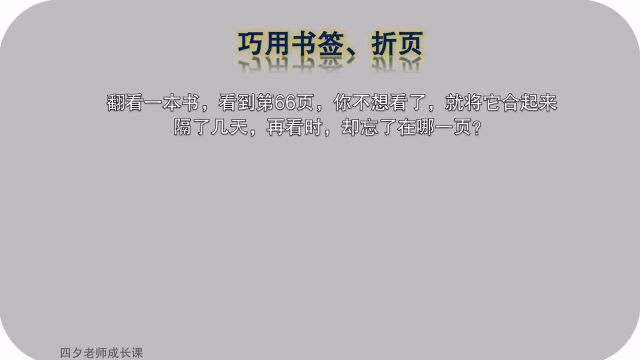 巧用书签、折页

翻看一本书，看到第66页，你不想看了，就将它合起来
隔了几天，再看时，却忘了在哪一页?

四夕老师成长课